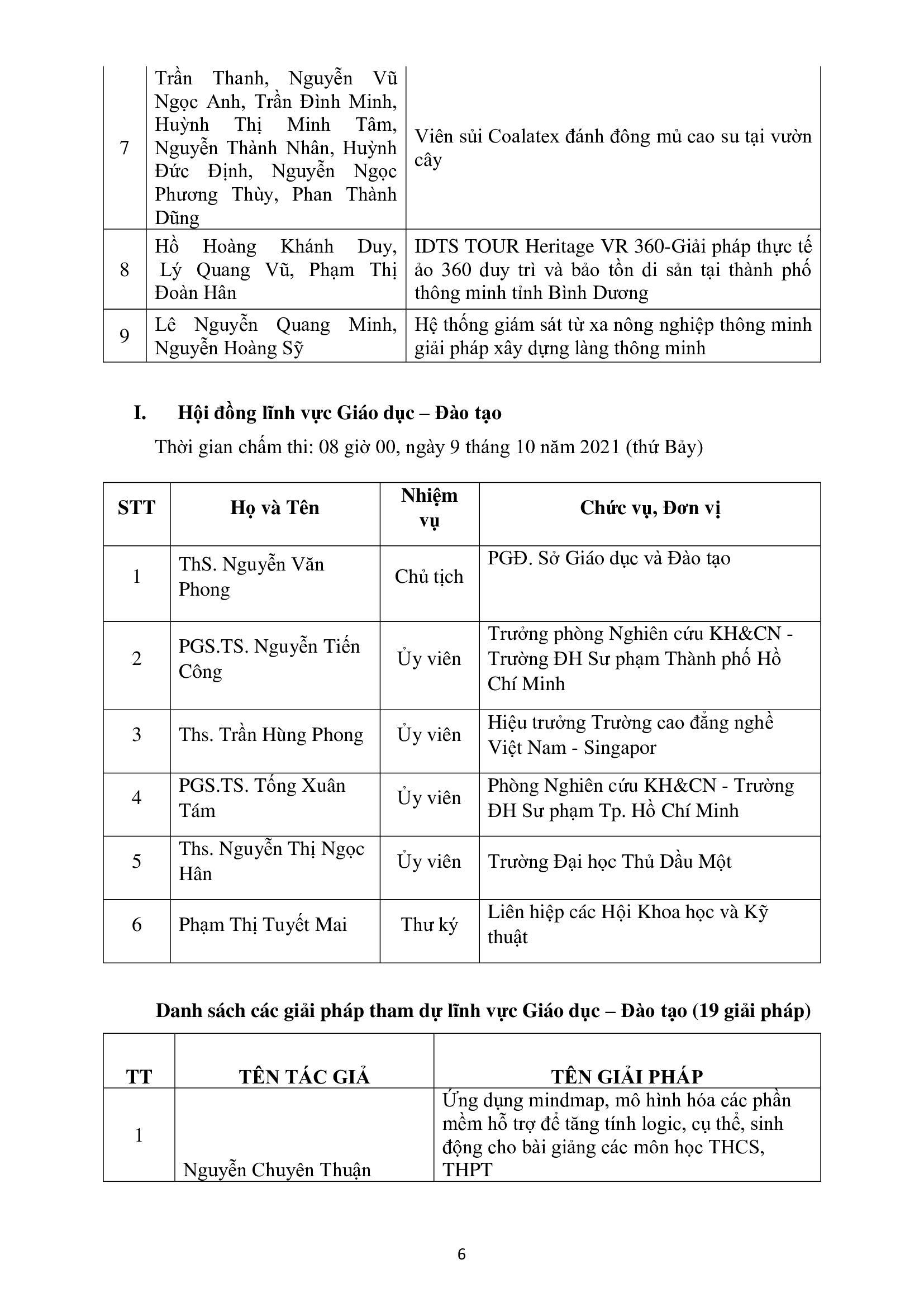 | | | |
|---|---|---|
| 7 | Trần Thanh, Nguyễn Vũ Ngọc Anh, Trần Đình Minh, Huỳnh Thị Minh Tâm, Nguyễn Thành Nhân, Huỳnh Đức Định, Nguyễn Ngọc Phương Thùy, Phan Thành Dũng | Viên sủi Coalatex đánh đông mủ cao su tại vườn cây |
| 8 | Hồ Hoàng Khánh Duy, Lý Quang Vũ, Phạm Thị Đoàn Hân | IDTS TOUR Heritage VR 360-Giải pháp thực tế ảo 360 duy trì và bảo tồn di sản tại thành phố thông minh tỉnh Bình Dương |
| 9 | Lê Nguyễn Quang Minh, Nguyễn Hoàng Sỹ | Hệ thống giám sát từ xa nông nghiệp thông minh giải pháp xây dựng làng thông minh |

I. Hội đồng lĩnh vực Giáo dục – Đào tạo

Thời gian chấm thi: 08 giờ 00, ngày 9 tháng 10 năm 2021 (thứ Bảy)

| STT | Họ và Tên | Nhiệm vụ | Chức vụ, Đơn vị |
|---|---|---|---|
| 1 | ThS. Nguyễn Văn Phong | Chủ tịch | PGĐ. Sở Giáo dục và Đào tạo |
| 2 | PGS.TS. Nguyễn Tiến Công | Ủy viên | Trưởng phòng Nghiên cứu KH&CN - Trường ĐH Sư phạm Thành phố Hồ Chí Minh |
| 3 | Ths. Trần Hùng Phong | Ủy viên | Hiệu trưởng Trường cao đẳng nghề Việt Nam - Singapor |
| 4 | PGS.TS. Tống Xuân Tám | Ủy viên | Phòng Nghiên cứu KH&CN - Trường ĐH Sư phạm Tp. Hồ Chí Minh |
| 5 | Ths. Nguyễn Thị Ngọc Hân | Ủy viên | Trường Đại học Thủ Dầu Một |
| 6 | Phạm Thị Tuyết Mai | Thư ký | Liên hiệp các Hội Khoa học và Kỹ thuật |

Danh sách các giải pháp tham dự lĩnh vực Giáo dục – Đào tạo (19 giải pháp)

| TT | TÊN TÁC GIẢ | TÊN GIẢI PHÁP |
|---|---|---|
| 1 | Nguyễn Chuyên Thuận | Ứng dụng mindmap, mô hình hóa các phần mềm hỗ trợ để tăng tính logic, cụ thể, sinh động cho bài giảng các môn học THCS, THPT |

6